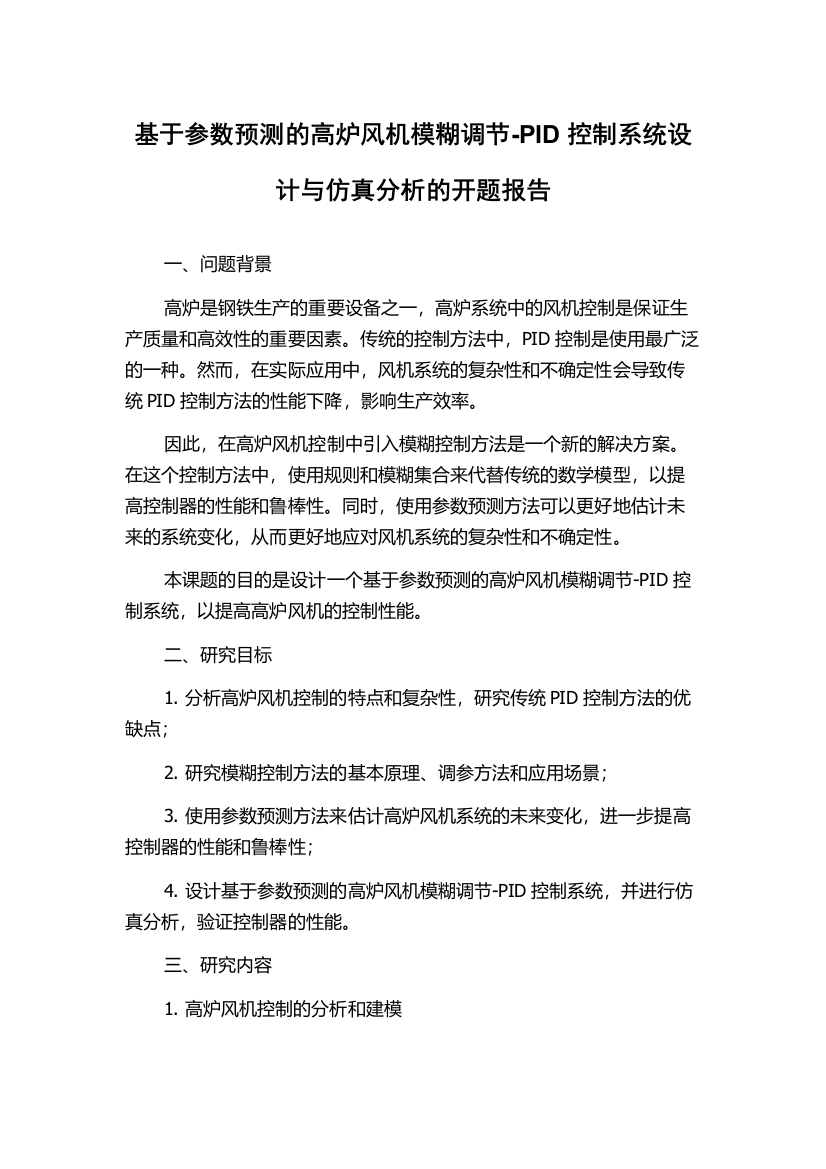 基于参数预测的高炉风机模糊调节-PID 控制系统设计与仿真分析的开题报告

一、问题背景

高炉是钢铁生产的重要设备之一，高炉系统中的风机控制是保证生产质量和高效性的重要因素。传统的控制方法中，PID 控制是使用最广泛的一种。然而，在实际应用中，风机系统的复杂性和不确定性会导致传统 PID 控制方法的性能下降，影响生产效率。

因此，在高炉风机控制中引入模糊控制方法是一个新的解决方案。在这个控制方法中，使用规则和模糊集合来代替传统的数学模型，以提高控制器的性能和鲁棒性。同时，使用参数预测方法可以更好地估计未来的系统变化，从而更好地应对风机系统的复杂性和不确定性。

本课题的目的是设计一个基于参数预测的高炉风机模糊调节-PID 控制系统，以提高高炉风机的控制性能。

二、研究目标

1. 分析高炉风机控制的特点和复杂性，研究传统 PID 控制方法的优缺点；

2. 研究模糊控制方法的基本原理、调参方法和应用场景；

3. 使用参数预测方法来估计高炉风机系统的未来变化，进一步提高控制器的性能和鲁棒性；

4. 设计基于参数预测的高炉风机模糊调节-PID 控制系统，并进行仿真分析，验证控制器的性能。

三、研究内容

1. 高炉风机控制的分析和建模